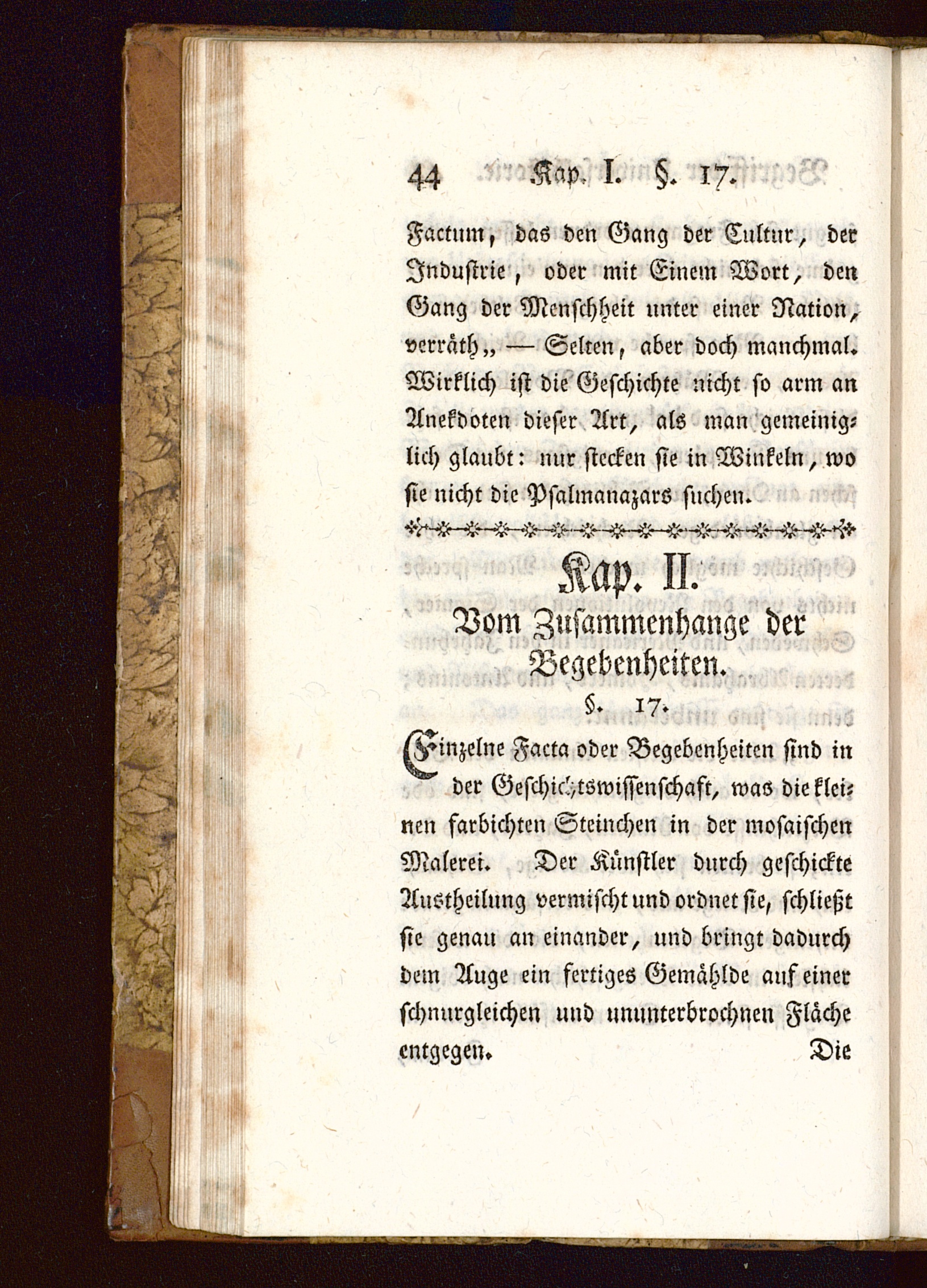 44 Kap. I. §. 17.

Factum, das den Gang der Cultur, der Industrie, oder mit Einem Wort, den Gang der Menschheit unter einer Nation, verräth„ — Selten, aber doch manchmal. Wirklich ist die Geschichte nicht so arm an Anekdoten dieser Art, als man gemeiniglich glaubt: nur stecken sie in Winkeln, wo sie nicht die Psalmanazars suchen.

Kap. II.

Vom Zusammenhange der Begebenheiten.

§. 17.

Einzelne Facta oder Begebenheiten sind in der Geschichtswissenschaft, was die kleinen farbichten Steinchen in der mosaischen Malerei. Der Künstler durch geschickte Austheilung vermischt und ordnet sie, schließt sie genau an einander, und bringt dadurch dem Auge ein fertiges Gemählde auf einer schnurgleichen und ununterbrochnen Fläche entgegen.

Die